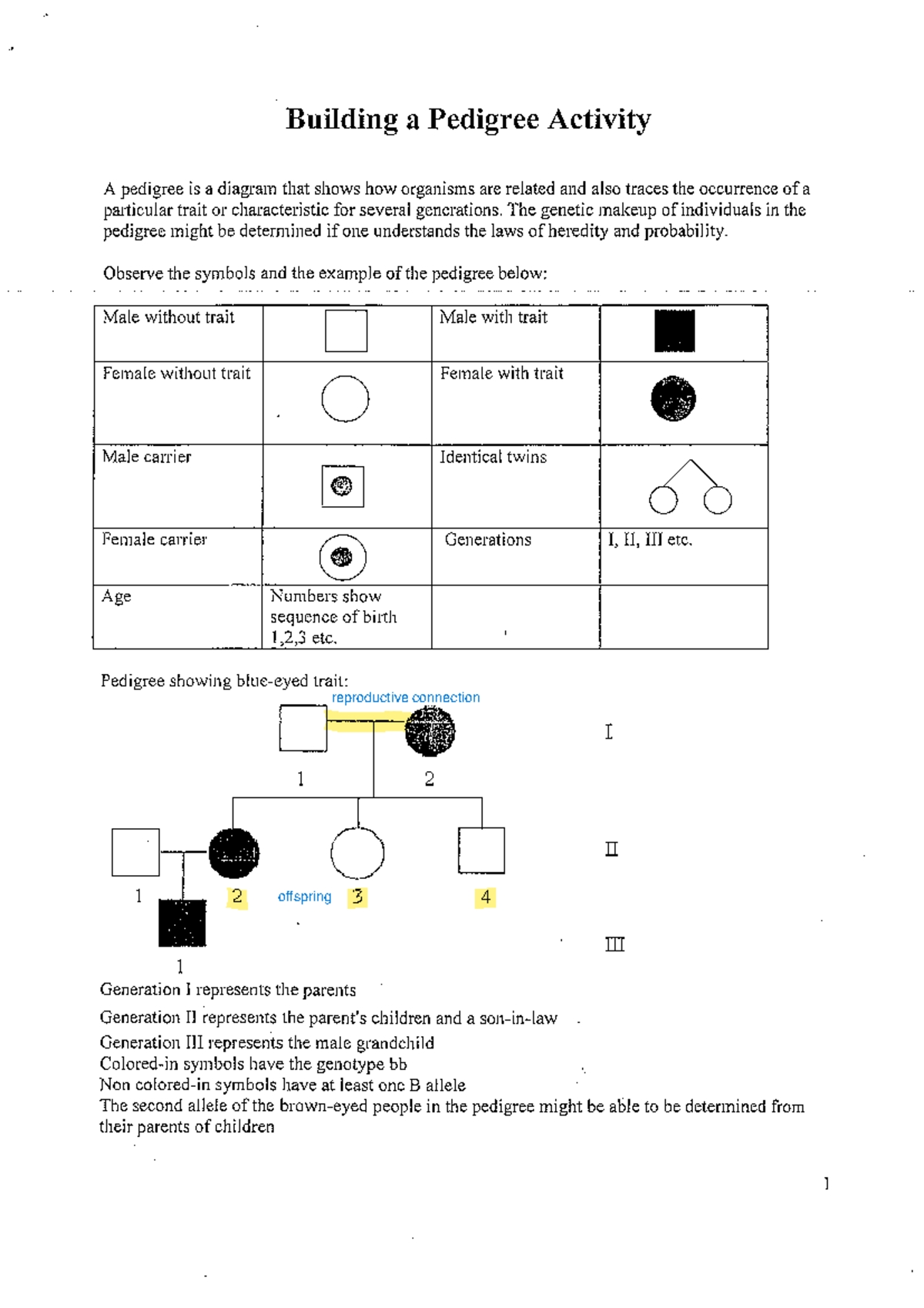 Building a Pedigree Activity

A pedigree is a diagram that shows how organisms are related and also traces the occurrence of a particular trait or characteristic for several generations. The genetic makeup of individuals in the pedigree might be determined if one understands the laws of heredity and probability.

Observe the symbols and the example of the pedigree below:

| Male without trait | | Male with trait | |
|---|---|---|---|
| Female without trait | | Female with trait | |
| Male carrier | | Identical twins | |
| Female carrier | | Generations | I, II, III etc. |
| Age | Numbers show sequence of birth 1,2,3 etc. | | |

Pedigree showing blue-eyed trait:

reproductive connection

I

1 2

II

1 2 offspring 3 4

III

1

Generation I represents the parents
Generation II represents the parent's children and a son-in-law
Generation III represents the male grandchild
Colored-in symbols have the genotype bb
Non colored-in symbols have at least one B allele
The second allele of the brown-eyed people in the pedigree might be able to be determined from their parents of children

1